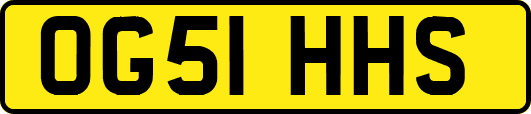 OG51 HHS